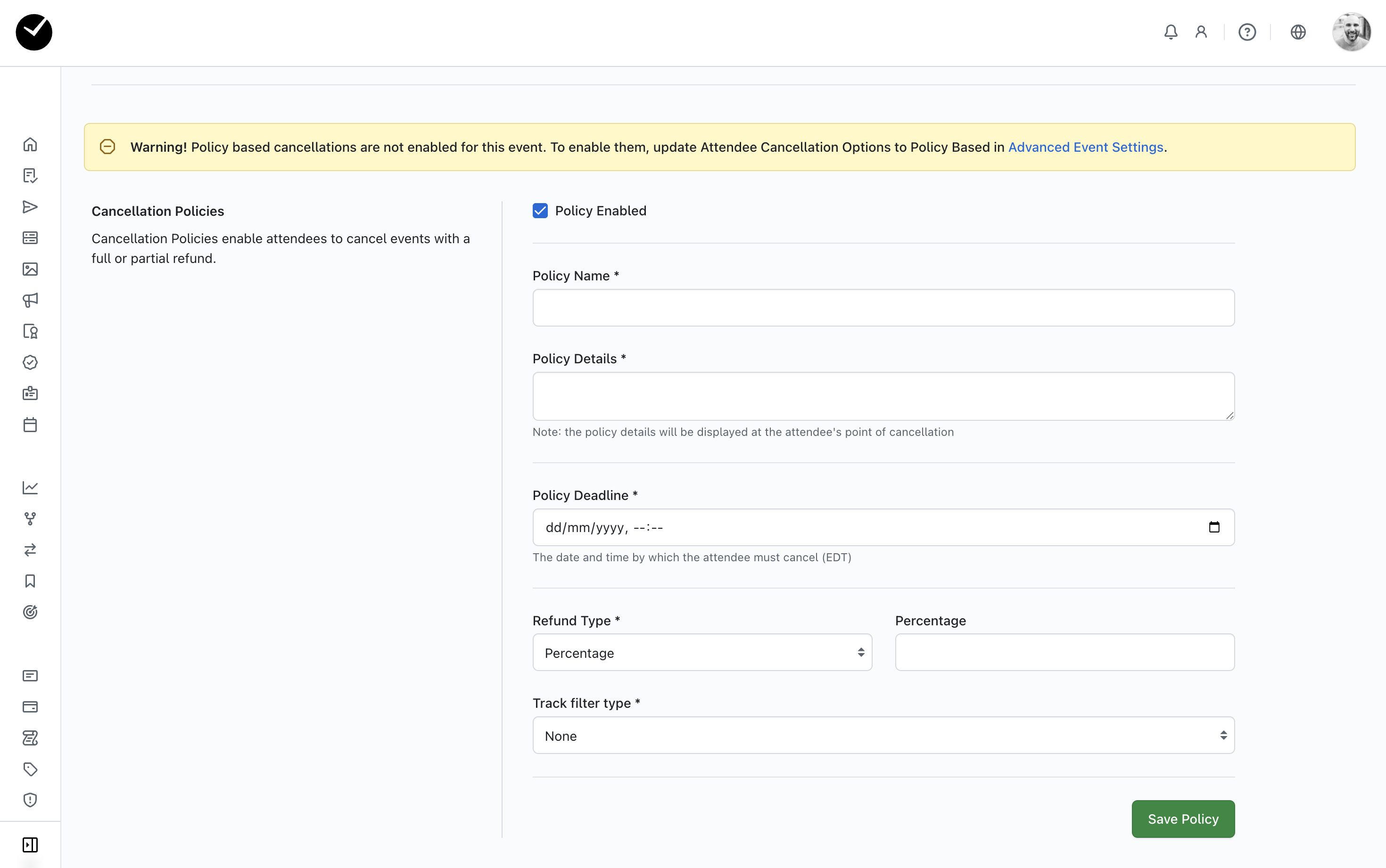 Warning! Policy based cancellations are not enabled for this event. To enable them, update Attendee Cancellation Options to Policy Based in Advanced Event Settings.

Cancellation Policies

Cancellation Policies enable attendees to cancel events with a full or partial refund.

Policy Enabled

Policy Name *

Policy Details *

Note: the policy details will be displayed at the attendee's point of cancellation

Policy Deadline *

dd/mm/yyyy, --:--

The date and time by which the attendee must cancel (EDT)

Refund Type *

Percentage

Percentage

Track filter type *

None

Save Policy